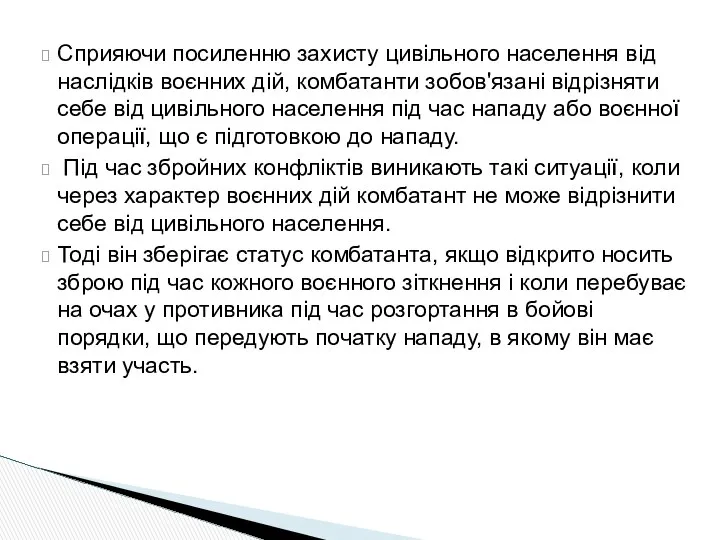 Сприяючи посиленню захисту цивільного населення від наслідків воєнних дій, комбатанти зобов'язані відрізняти себе від цивільного населення під час нападу або воєнної операції, що є підготовкою до нападу.

Під час збройних конфліктів виникають такі ситуації, коли через характер воєнних дій комбатант не може відрізнити себе від цивільного населення.

Тоді він зберігає статус комбатанта, якщо відкрито носить зброю під час кожного воєнного зіткнення і коли перебуває на очах у противника під час розгортання в бойові порядки, що передують початку нападу, в якому він має взяти участь.